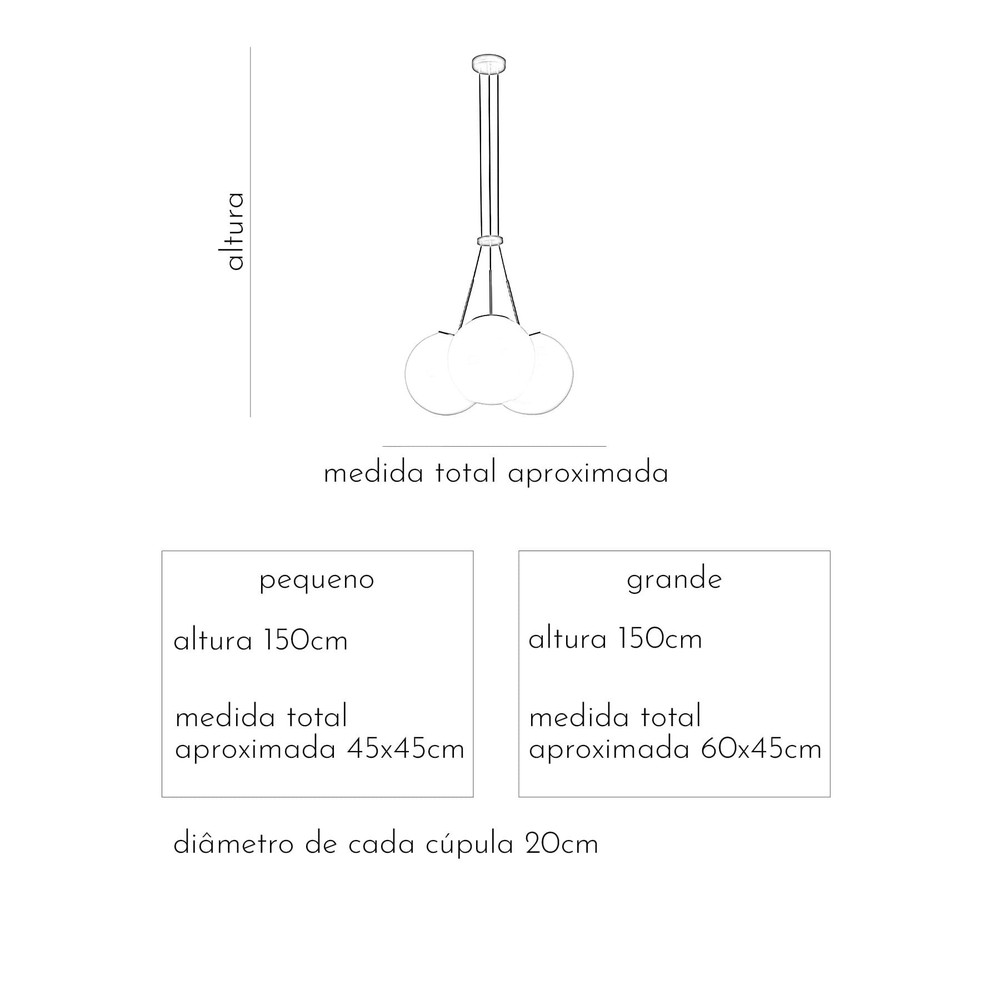 altura

medida total aproximada

pequeno

altura 150cm

medida total aproximada 45x45cm

grande

altura 150cm

medida total aproximada 60x45cm

diâmetro de cada cúpula 20cm